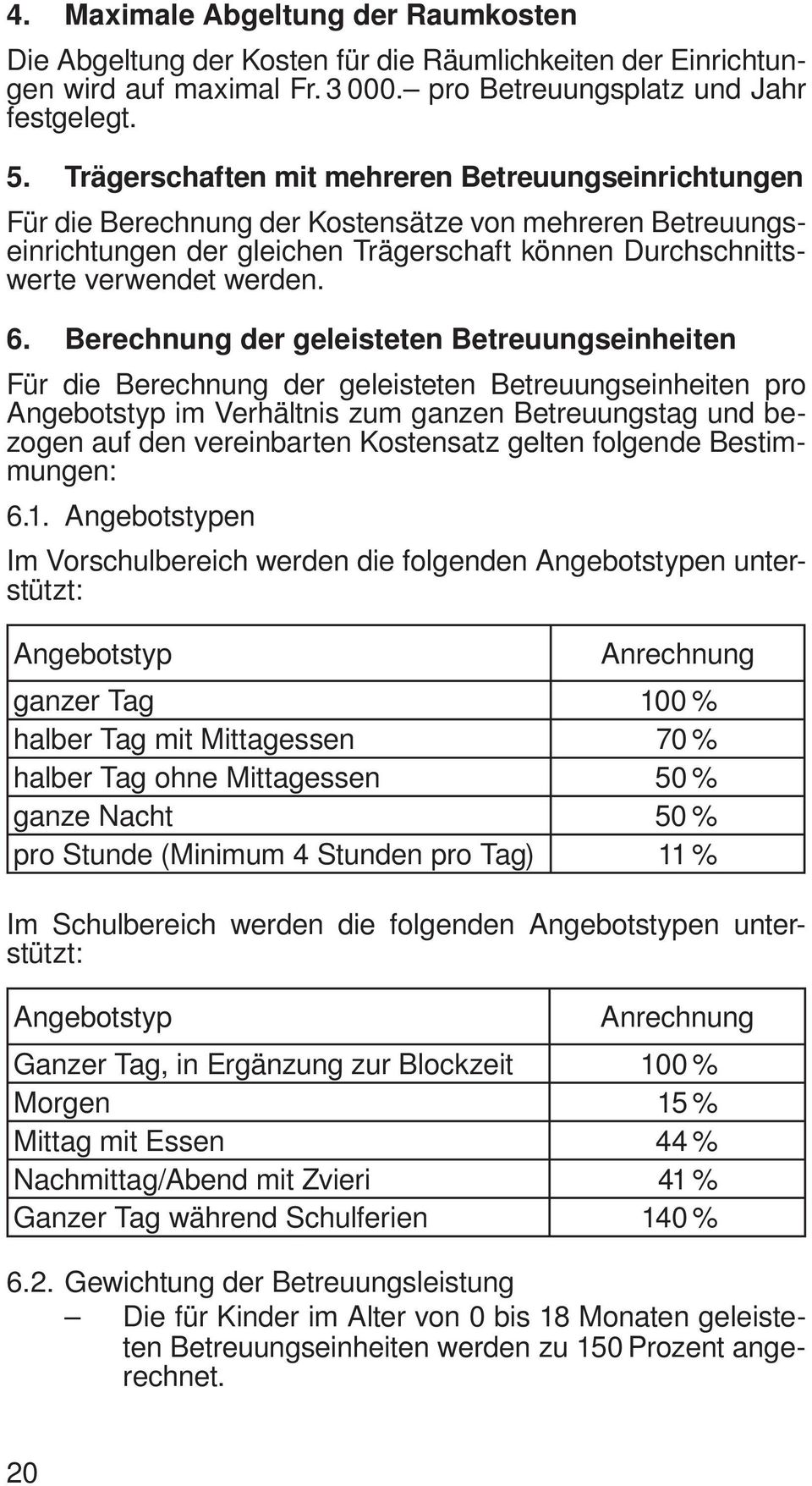 4. Maximale Abgeltung der Raumkosten

Die Abgeltung der Kosten für die Räumlichkeiten der Einrichtungen wird auf maximal Fr. 3 000.– pro Betreuungsplatz und Jahr festgelegt.

5. Trägerschaften mit mehreren Betreuungseinrichtungen

Für die Berechnung der Kostensätze von mehreren Betreuungseinrichtungen der gleichen Trägerschaft können Durchschnittswerte verwendet werden.

6. Berechnung der geleisteten Betreuungseinheiten

Für die Berechnung der geleisteten Betreuungseinheiten pro Angebotstyp im Verhältnis zum ganzen Betreuungstag und bezogen auf den vereinbarten Kostensatz gelten folgende Bestimmungen:

6.1. Angebotstypen

Im Vorschulbereich werden die folgenden Angebotstypen unterstützt:

| Angebotstyp | Anrechnung |
|---|---|
| ganzer Tag | 100 % |
| halber Tag mit Mittagessen | 70 % |
| halber Tag ohne Mittagessen | 50 % |
| ganze Nacht | 50 % |
| pro Stunde (Minimum 4 Stunden pro Tag) | 11 % |

Im Schulbereich werden die folgenden Angebotstypen unterstützt:

| Angebotstyp | Anrechnung |
|---|---|
| Ganzer Tag, in Ergänzung zur Blockzeit | 100 % |
| Morgen | 15 % |
| Mittag mit Essen | 44 % |
| Nachmittag/Abend mit Zvieri | 41 % |
| Ganzer Tag während Schulferien | 140 % |

6.2. Gewichtung der Betreuungsleistung

– Die für Kinder im Alter von 0 bis 18 Monaten geleisteten Betreuungseinheiten werden zu 150 Prozent angerechnet.

20